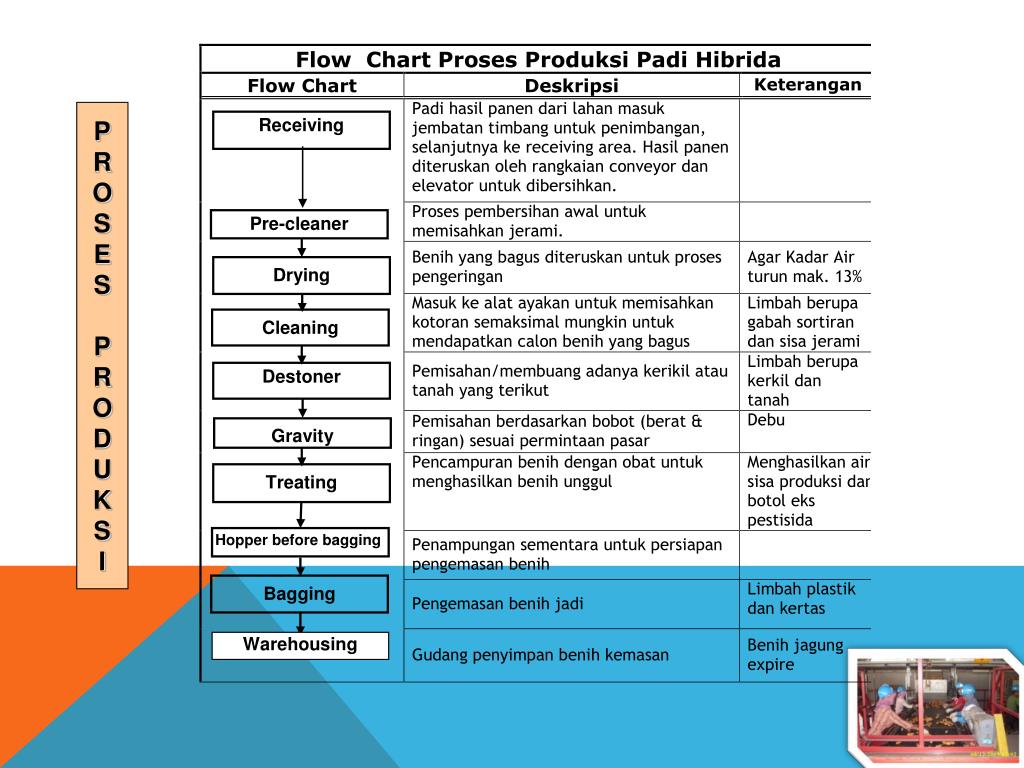 PROSES PRODUKSI

Flow Chart Proses Produksi Padi Hibrida

| Flow Chart | Deskripsi | Keterangan |
|---|---|---|
| Receiving | Padi hasil panen dari lahan masuk jembatan timbang untuk penimbangan, selanjutnya ke receiving area. Hasil panen diteruskan oleh rangkaian conveyor dan elevator untuk dibersihkan. | |
| Pre-cleaner | Proses pembersihan awal untuk memisahkan jerami. | |
| Drying | Benih yang bagus diteruskan untuk proses pengeringan | Agar Kadar Air turun mak. 13% |
| Cleaning | Masuk ke alat ayakan untuk memisahkan kotoran semaksimal mungkin untuk mendapatkan calon benih yang bagus | Limbah berupa gabah sortiran dan sisa jerami |
| Destoner | Pemisahan/membuang adanya kerikil atau tanah yang terikut | Limbah berupa kerkil dan tanah |
| Gravity | Pemisahan berdasarkan bobot (berat & ringan) sesuai permintaan pasar | Debu |
| Treating | Pencampuran benih dengan obat untuk menghasilkan benih unggul | Menghasilkan air sisa produksi dar botol eks pestisida |
| Hopper before bagging | Penampungan sementara untuk persiapan pengemasan benih | |
| Bagging | Pengemasan benih jadi | Limbah plastik dan kertas |
| Warehousing | Gudang penyimpan benih kemasan | Benih jagung expire |